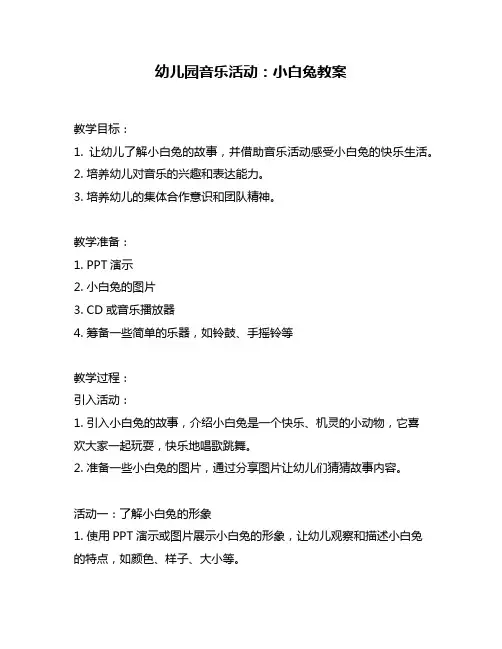 幼儿园音乐活动：小白兔教案

教学目标：
1. 让幼儿了解小白兔的故事，并借助音乐活动感受小白兔的快乐生活。
2. 培养幼儿对音乐的兴趣和表达能力。
3. 培养幼儿的集体合作意识和团队精神。

教学准备：
1. PPT 演示
2. 小白兔的图片
3. CD 或音乐播放器
4. 筹备一些简单的乐器，如铃鼓、手摇铃等

教学过程：
引入活动：
1. 引入小白兔的故事，介绍小白兔是一个快乐、机灵的小动物，它喜欢大家一起玩耍，快乐地唱歌跳舞。
2. 准备一些小白兔的图片，通过分享图片让幼儿们猜猜故事内容。

活动一：了解小白兔的形象
1. 使用 PPT 演示或图片展示小白兔的形象，让幼儿观察和描述小白兔的特点，如颜色、样子、大小等。